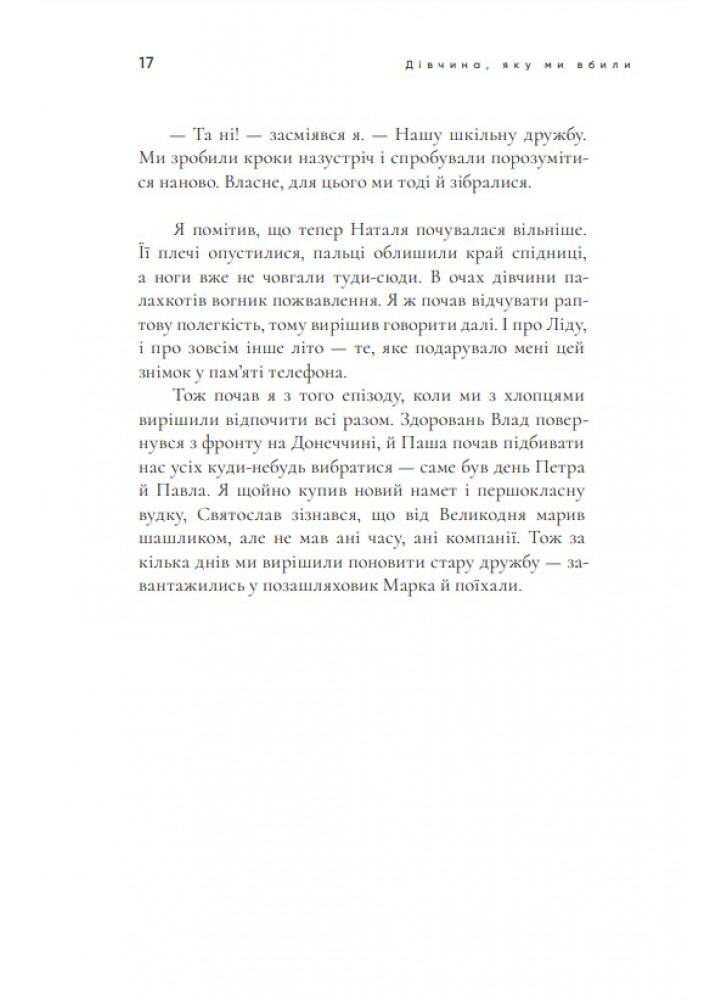 17

Дівчина, яку ми вбили

— Та ні! — засміявся я. — Нашу шкільну дружбу. Ми зробили кроки назустріч і спробували порозумітися наново. Власне, для цього ми тоді й зібралися.

Я помітив, що тепер Наталя почувалася вільніше. Її плечі опустилися, пальці облишили край спідниці, а ноги вже не човгали туди-сюди. В очах дівчини палахкотів вогник пожвавлення. Я ж почав відчувати раптову полегкість, тому вирішив говорити далі. І про Ліду, і про зовсім інше літо — те, яке подарувало мені цей знімок у пам'яті телефона.

Тож почав я з того епізоду, коли ми з хлопцями вирішили відпочити всі разом. Здоровань Влад повернувся з фронту на Донеччині, й Паша почав підбивати нас усіх куди-небудь вибратися — саме був день Петра й Павла. Я щойно купив новий намет і першокласну вудку, Святослав зізнався, що від Великодня марив шашликом, але не мав ані часу, ані компанії. Тож за кілька днів ми вирішили поновити стару дружбу — завантажились у позашляховик Марка й поїхали.